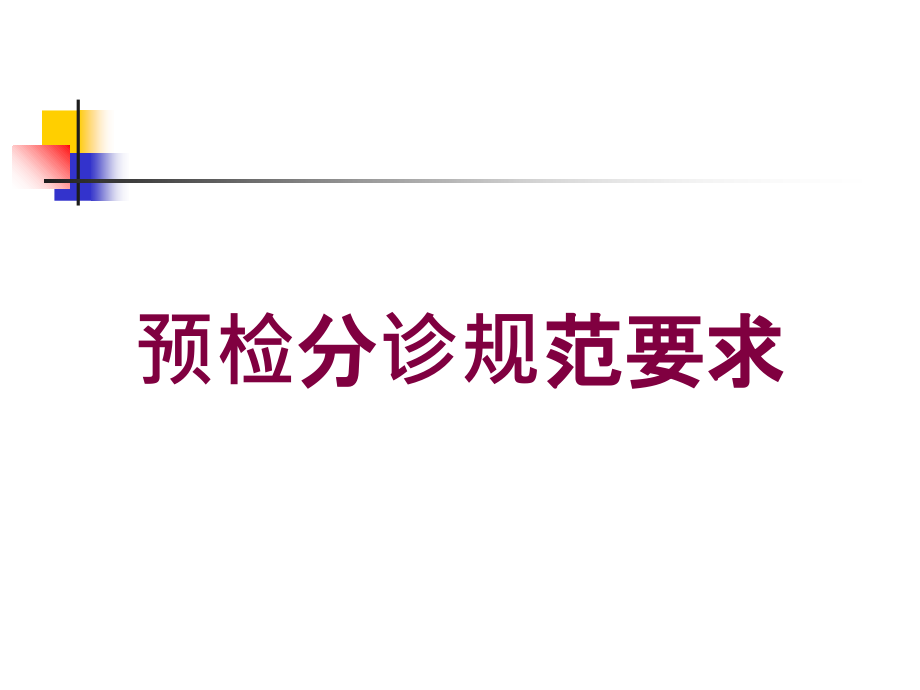 预检分诊规范要求